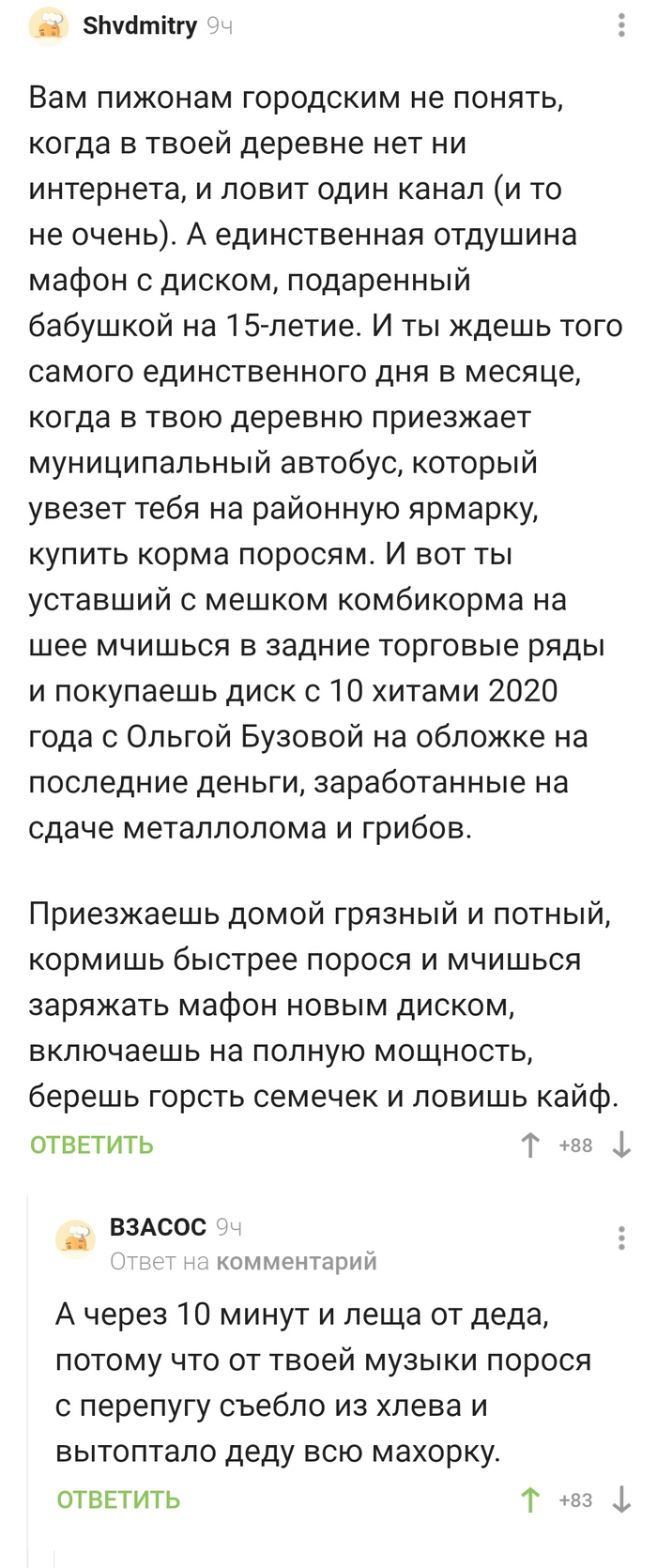 Shvdmitry 9ч

Вам пижонам городским не понять, когда в твоей деревне нет ни интернета, и ловит один канал (и то не очень). А единственная отдушина мафон с диском, подаренный бабушкой на 15-летие. И ты ждешь того самого единственного дня в месяце, когда в твою деревню приезжает муниципальный автобус, который увезет тебя на районную ярмарку, купить корма поросям. И вот ты уставший с мешком комбикорма на шее мчишься в задние торговые ряды и покупаешь диск с 10 хитами 2020 года с Ольгой Бузовой на обложке на последние деньги, заработанные на сдаче металлолома и грибов.

Приезжаешь домой грязный и потный, кормишь быстрее порося и мчишься заряжать мафон новым диском, включаешь на полную мощность, берешь горсть семечек и ловишь кайф.

ОТВЕТИТЬ +88

ВЗАСОС 9ч
Ответ на комментарий

А через 10 минут и леща от деда, потому что от твоей музыки порося с перепугу съебло из хлева и вытоптало деду всю махорку.

ОТВЕТИТЬ +83